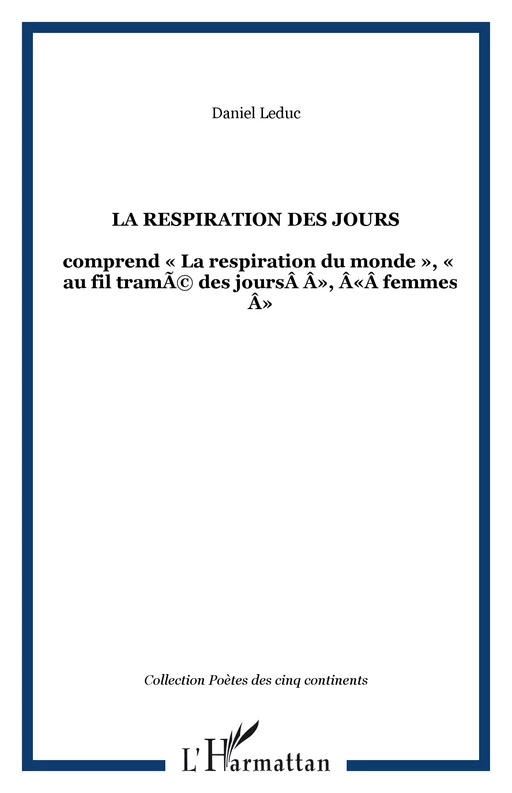 Daniel Leduc

LA RESPIRATION DES JOURS

comprend « La respiration du monde », « au fil tramÃ© des joursÂ Â», Â«Â femmes Â»

Collection Poètes des cinq continents

L'Harmattan